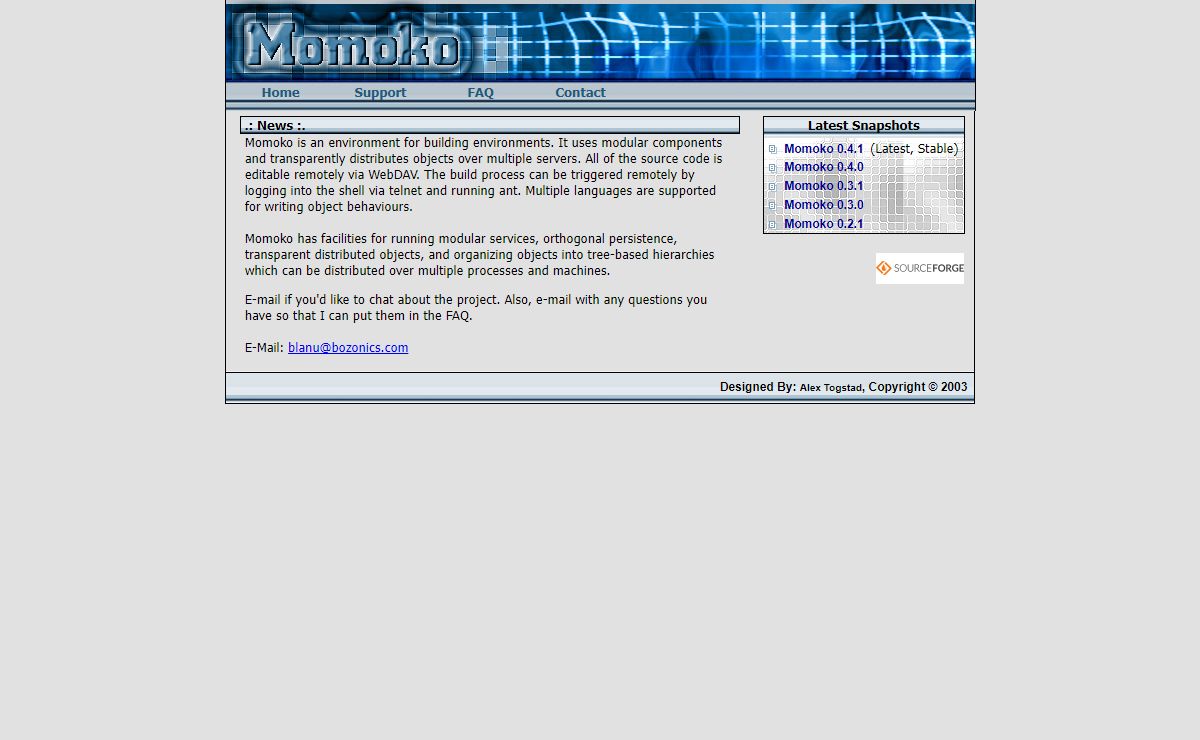 Momoko

Home Support FAQ Contact

.: News :.

Momoko is an environment for building environments. It uses modular components and transparently distributes objects over multiple servers. All of the source code is editable remotely via WebDAV. The build process can be triggered remotely by logging into the shell via telnet and running ant. Multiple languages are supported for writing object behaviours.

Momoko has facilities for running modular services, orthogonal persistence, transparent distributed objects, and organizing objects into tree-based hierarchies which can be distributed over multiple processes and machines.

E-mail if you'd like to chat about the project. Also, e-mail with any questions you have so that I can put them in the FAQ.

E-Mail: blanu@bozonics.com

Latest Snapshots

Momoko 0.4.1 (Latest, Stable)
Momoko 0.4.0
Momoko 0.3.1
Momoko 0.3.0
Momoko 0.2.1

SOURCEFORGE

Designed By: Alex Togstad, Copyright © 2003